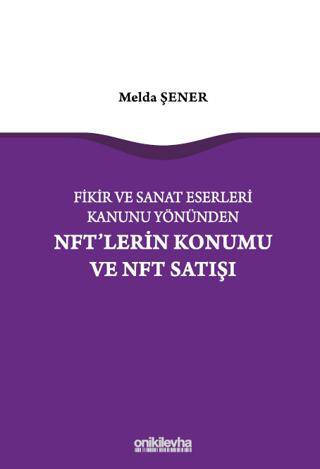 Melda ŞENER

FİKİR VE SANAT ESERLERİ KANUNU YÖNÜNDEN

NFT'LERİN KONUMU VE NFT SATIŞI

onikilevha